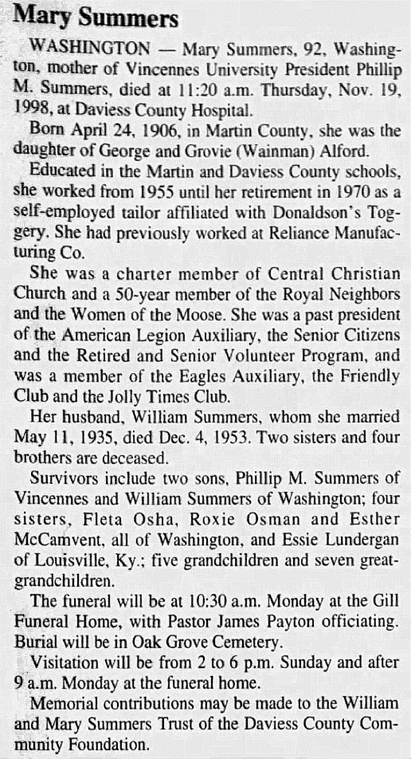 Mary Summers

WASHINGTON — Mary Summers, 92, Washington, mother of Vincennes University President Phillip M. Summers, died at 11:20 a.m. Thursday, Nov. 19, 1998, at Daviess County Hospital.

Born April 24, 1906, in Martin County, she was the daughter of George and Grovie (Wainman) Alford.

Educated in the Martin and Daviess County schools, she worked from 1955 until her retirement in 1970 as a self-employed tailor affiliated with Donaldson's Toggery. She had previously worked at Reliance Manufacturing Co.

She was a charter member of Central Christian Church and a 50-year member of the Royal Neighbors and the Women of the Moose. She was a past president of the American Legion Auxiliary, the Senior Citizens and the Retired and Senior Volunteer Program, and was a member of the Eagles Auxiliary, the Friendly Club and the Jolly Times Club.

Her husband, William Summers, whom she married May 11, 1935, died Dec. 4, 1953. Two sisters and four brothers are deceased.

Survivors include two sons, Phillip M. Summers of Vincennes and William Summers of Washington; four sisters, Fleta Osha, Roxie Osman and Esther McCamvent, all of Washington, and Essie Lundergan of Louisville, Ky.; five grandchildren and seven great-grandchildren.

The funeral will be at 10:30 a.m. Monday at the Gill Funeral Home, with Pastor James Payton officiating. Burial will be in Oak Grove Cemetery.

Visitation will be from 2 to 6 p.m. Sunday and after 9 a.m. Monday at the funeral home.

Memorial contributions may be made to the William and Mary Summers Trust of the Daviess County Community Foundation.